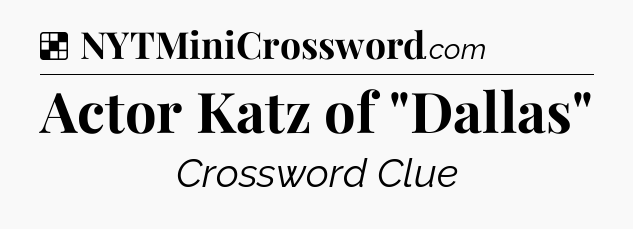 NYTMiniCrossword.com

Actor Katz of "Dallas"

Crossword Clue